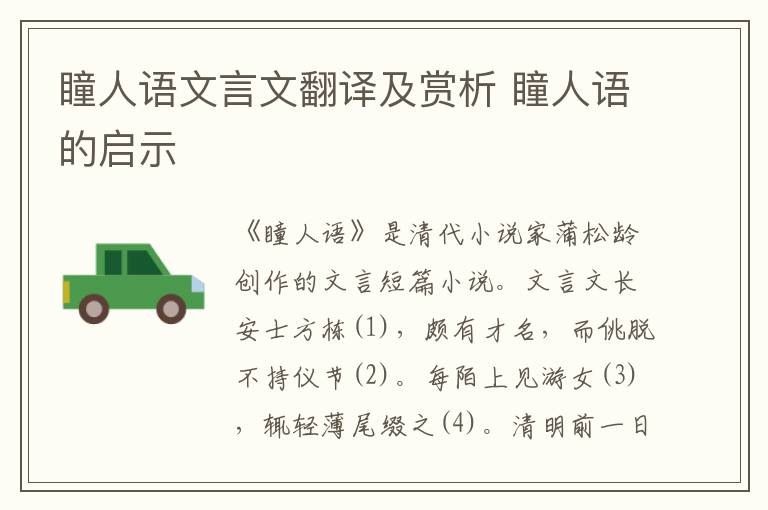 瞳人语文言文翻译及赏析 瞳人语的启示

《瞳人语》是清代小说家蒲松龄创作的文言短篇小说。文言文长安士方栋(1)，颇有才名，而佻脱不持仪节(2)。每陌上见游女(3)，辄轻薄尾缀之(4)。清明前一日